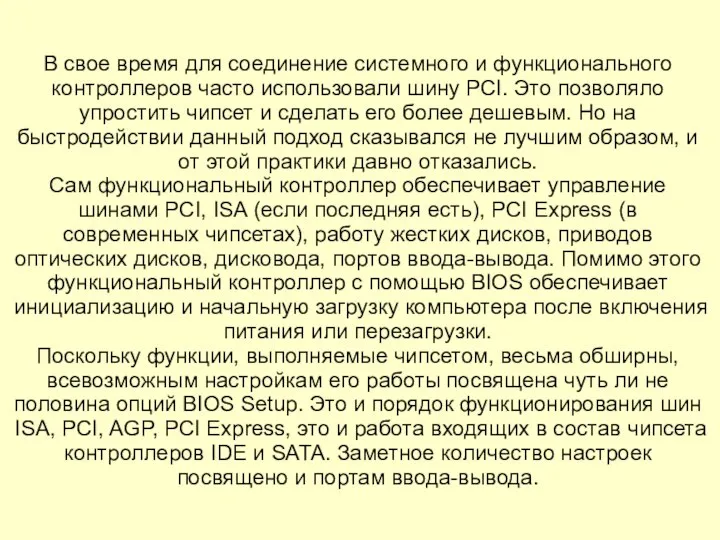 В свое время для соединение системного и функционального контроллеров часто использовали шину PCI. Это позволяло упростить чипсет и сделать его более дешевым. Но на быстродействии данный подход сказывался не лучшим образом, и от этой практики давно отказались.
Сам функциональный контроллер обеспечивает управление шинами PCI, ISA (если последняя есть), PCI Express (в современных чипсетах), работу жестких дисков, приводов оптических дисков, дисковода, портов ввода-вывода. Помимо этого функциональный контроллер с помощью BIOS обеспечивает инициализацию и начальную загрузку компьютера после включения питания или перезагрузки.
Поскольку функции, выполняемые чипсетом, весьма обширны, всевозможным настройкам его работы посвящена чуть ли не половина опций BIOS Setup. Это и порядок функционирования шин ISA, PCI, AGP, PCI Express, это и работа входящих в состав чипсета контроллеров IDE и SATA. Заметное количество настроек посвящено и портам ввода-вывода.